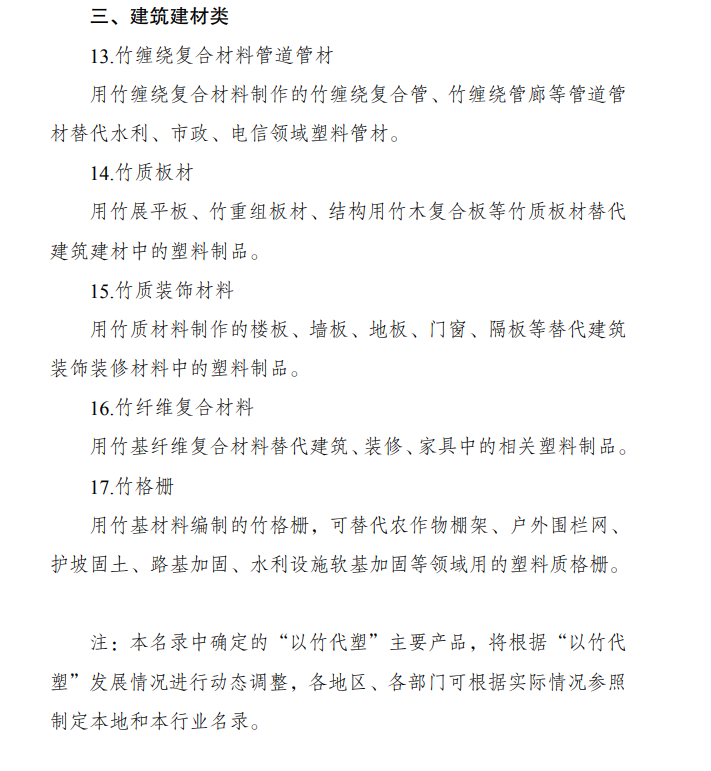 三、建筑建材类

13.竹缠绕复合材料管道管材

用竹缠绕复合材料制作的竹缠绕复合管、竹缠绕管廊等管道管材替代水利、市政、电信领域塑料管材。

14.竹质板材

用竹展平板、竹重组板材、结构用竹木复合板等竹质板材替代建筑建材中的塑料制品。

15.竹质装饰材料

用竹质材料制作的楼板、墙板、地板、门窗、隔板等替代建筑装饰装修材料中的塑料制品。

16.竹纤维复合材料

用竹基纤维复合材料替代建筑、装修、家具中的相关塑料制品。

17.竹格栅

用竹基材料编制的竹格栅，可替代农作物棚架、户外围栏网、护坡固土、路基加固、水利设施软基加固等领域用的塑料质格栅。

注：本名录中确定的“以竹代塑”主要产品，将根据“以竹代塑”发展情况进行动态调整，各地区、各部门可根据实际情况参照制定本地和本行业名录。